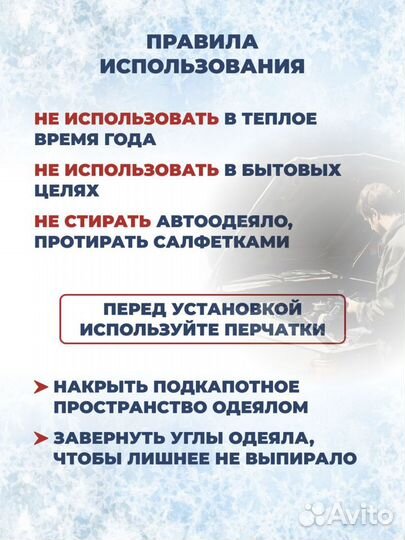 ПРАВИЛА ИСПОЛЬЗОВАНИЯ

НЕ ИСПОЛЬЗОВАТЬ В ТЕПЛОЕ ВРЕМЯ ГОДА

НЕ ИСПОЛЬЗОВАТЬ В БЫТОВЫХ ЦЕЛЯХ

НЕ СТИРАТЬ АВТООДЕЯЛО, ПРОТИРАТЬ САЛФЕТКАМИ

ПЕРЕД УСТАНОВКОЙ ИСПОЛЬЗУЙТЕ ПЕРЧАТКИ

НАКРЫТЬ ПОДКАПОТНОЕ ПРОСТРАНСТВО ОДЕЯЛОМ

ЗАВЕРНУТЬ УГЛЫ ОДЕЯЛА, ЧТОБЫ ЛИШНЕЕ НЕ ВЫПИРАЛО

Avito